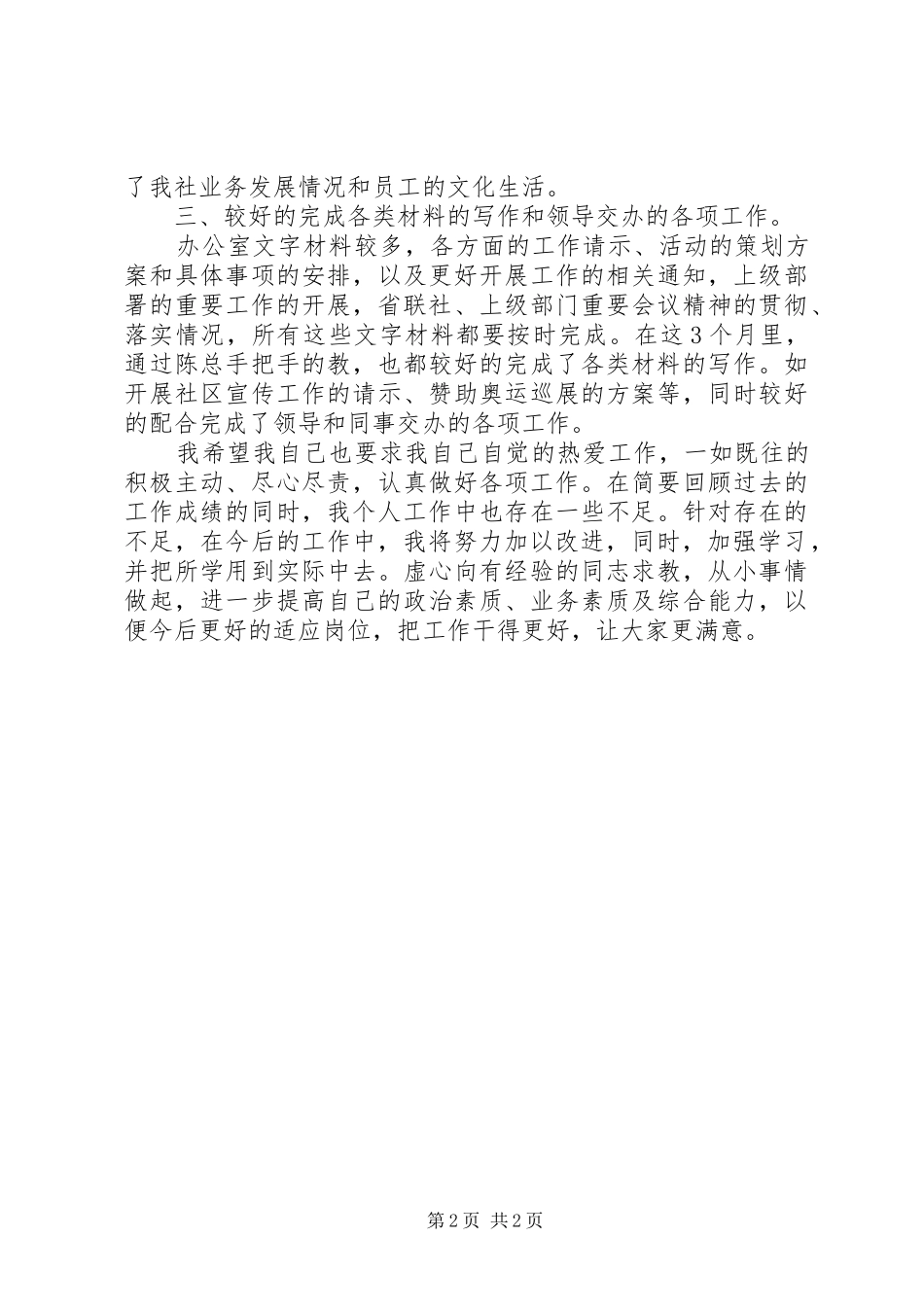 了我社业务发展情况和员工的文化生活。

三、较好的完成各类材料的写作和领导交办的各项工作。

办公室文字材料较多，各方面的工作请示、活动的策划方案和具体事项的安排，以及更好开展工作的相关通知，上级部署的重要工作的开展，省联社、上级部门重要会议精神的贯彻、落实情况，所有这些文字材料都要按时完成。在这3个月里，通过陈总手把手的教，也都较好的完成了各类材料的写作。如开展社区宣传工作的请示、赞助奥运巡展的方案等，同时较好的配合完成了领导和同事交办的各项工作。

我希望我自己也要求我自己自觉的热爱工作，一如既往的积极主动、尽心尽责，认真做好各项工作。在简要回顾过去的工作成绩的同时，我个人工作中也存在一些不足。针对存在的不足，在今后的工作中，我将努力加以改进，同时，加强学习，并把所学用到实际中去。虚心向有经验的同志求教，从小事情做起，进一步提高自己的政治素质、业务素质及综合能力，以便今后更好的适应岗位，把工作干得更好，让大家更满意。

第2页 共2页